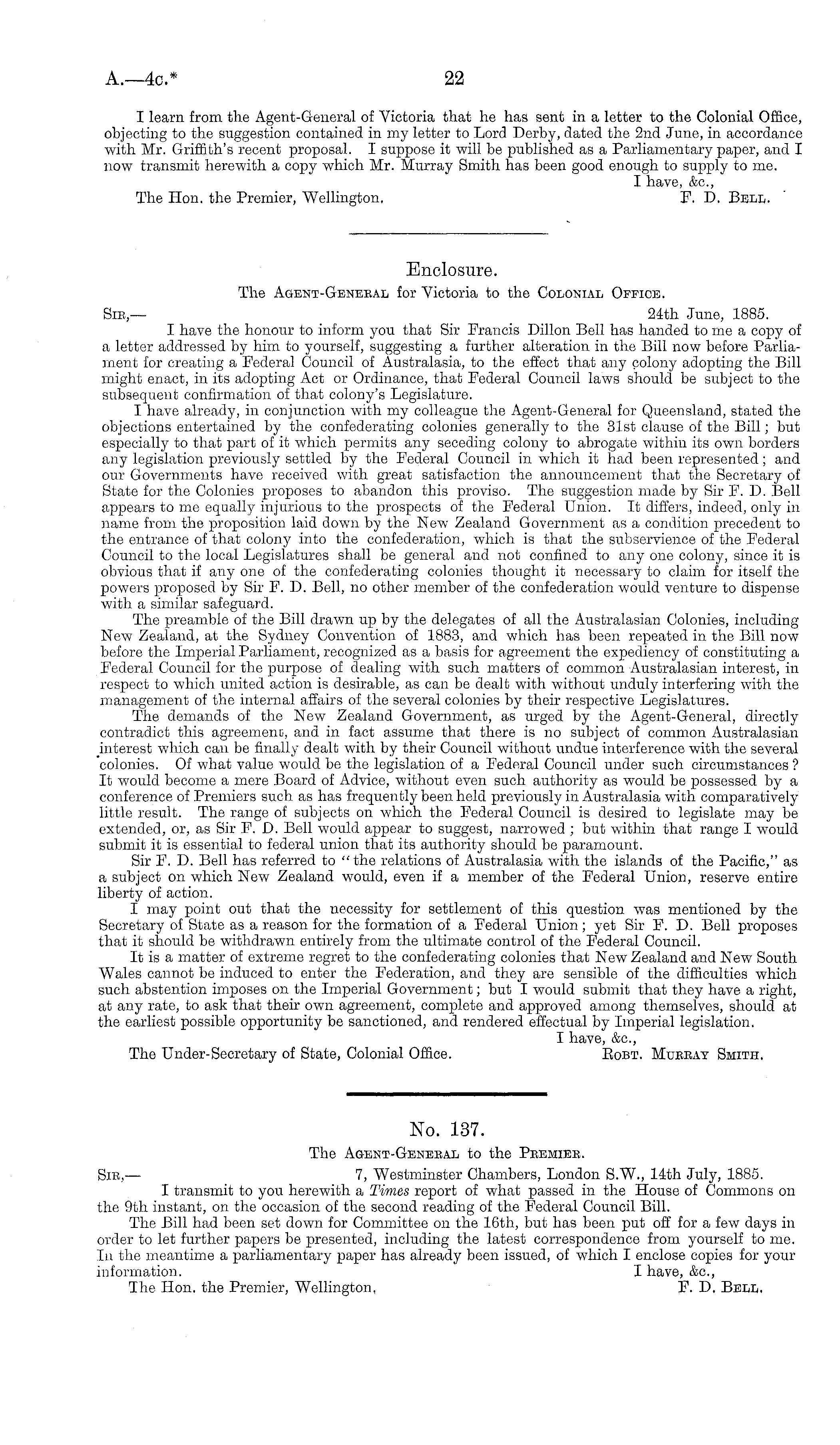 A.—4c.* 22

I learn from the Agent-General of Victoria that he has sent in a letter to the Colonial Office, objecting to the suggestion contained in my letter to Lord Derby, dated the 2nd June, in accordance with Mr. Griffith's recent proposal. I suppose it will be published as a Parliamentary paper, and I now transmit herewith a copy which Mr. Murray Smith has been good enough to supply to me.

I have, &c.,

The Hon. the Premier, Wellington. F. D. Bell.

Enclosure.

The Agent-General for Victoria to the Colonial Office.

Sir,— 24th June, 1885.

I have the honour to inform you that Sir Francis Dillon Bell has handed to me a copy of a letter addressed by him to yourself, suggesting a further alteration in the Bill now before Parliament for creating a Federal Council of Australasia, to the effect that any colony adopting the Bill might enact, in its adopting Act or Ordinance, that Federal Council laws should be subject to the subsequent confirmation of that colony's Legislature.

I have already, in conjunction with my colleague the Agent-General for Queensland, stated the objections entertained by the confederating colonies generally to the 31st clause of the Bill; but especially to that part of it which permits any seceding colony to abrogate within its own borders any legislation previously settled by the Federal Council in which it had been represented; and our Governments have received with great satisfaction the announcement that the Secretary of State for the Colonies proposes to abandon this proviso. The suggestion made by Sir F. D. Bell appears to me equally injurious to the prospects of the Federal Union. It differs, indeed, only in name from the proposition laid down by the New Zealand Government as a condition precedent to the entrance of that colony into the confederation, which is that the subservience of the Federal Council to the local Legislatures shall be general and not confined to any one colony, since it is obvious that if any one of the confederating colonies thought it necessary to claim for itself the powers proposed by Sir F. D. Bell, no other member of the confederation would venture to dispense with a similar safeguard.

The preamble of the Bill drawn up by the delegates of all the Australasian Colonies, including New Zealand, at the Sydney Convention of 1883, and which has been repeated in the Bill now before the Imperial Parliament, recognized as a basis for agreement the expediency of constituting a Federal Council for the purpose of dealing with such matters of common Australasian interest, in respect to which united action is desirable, as can be dealt with without unduly interfering with the management of the internal affairs of the several colonies by their respective Legislatures.

The demands of the New Zealand Government, as urged by the Agent-General, directly contradict this agreement, and in fact assume that there is no subject of common Australasian interest which can be finally dealt with by their Council without undue interference with the several colonies. Of what value would be the legislation of a Federal Council under such circumstances? It would become a mere Board of Advice, without even such authority as would be possessed by a conference of Premiers such as has frequently been held previously in Australasia with comparatively little result. The range of subjects on which the Federal Council is desired to legislate may be extended, or, as Sir F. D. Bell would appear to suggest, narrowed; but within that range I would submit it is essential to federal union that its authority should be paramount.

Sir F. D. Bell has referred to "the relations of Australasia with the islands of the Pacific," as a subject on which New Zealand would, even if a member of the Federal Union, reserve entire liberty of action.

I may point out that the necessity for settlement of this question was mentioned by the Secretary of State as a reason for the formation of a Federal Union; yet Sir F. D. Bell proposes that it should be withdrawn entirely from the ultimate control of the Federal Council.

It is a matter of extreme regret to the confederating colonies that New Zealand and New South Wales cannot be induced to enter the Federation, and they are sensible of the difficulties which such abstention imposes on the Imperial Government; but I would submit that they have a right, at any rate, to ask that their own agreement, complete and approved among themselves, should at the earliest possible opportunity be sanctioned, and rendered effectual by Imperial legislation.

I have, &c.,

The Under-Secretary of State, Colonial Office. Robt. Murray Smith.

No. 137.

The Agent-General to the Premier.

Sir,— 7, Westminster Chambers, London S.W., 14th July, 1885.

I transmit to you herewith a Times report of what passed in the House of Commons on the 9th instant, on the occasion of the second reading of the Federal Council Bill.

The Bill had been set down for Committee on the 16th, but has been put off for a few days in order to let further papers be presented, including the latest correspondence from yourself to me. In the meantime a parliamentary paper has already been issued, of which I enclose copies for your information.

I have, &c.,

The Hon. the Premier, Wellington. F. D. Bell.